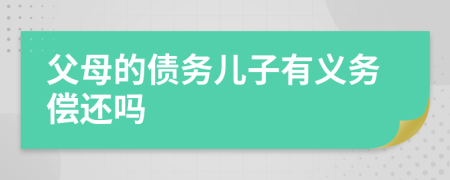 父母的债务儿子有义务偿还吗